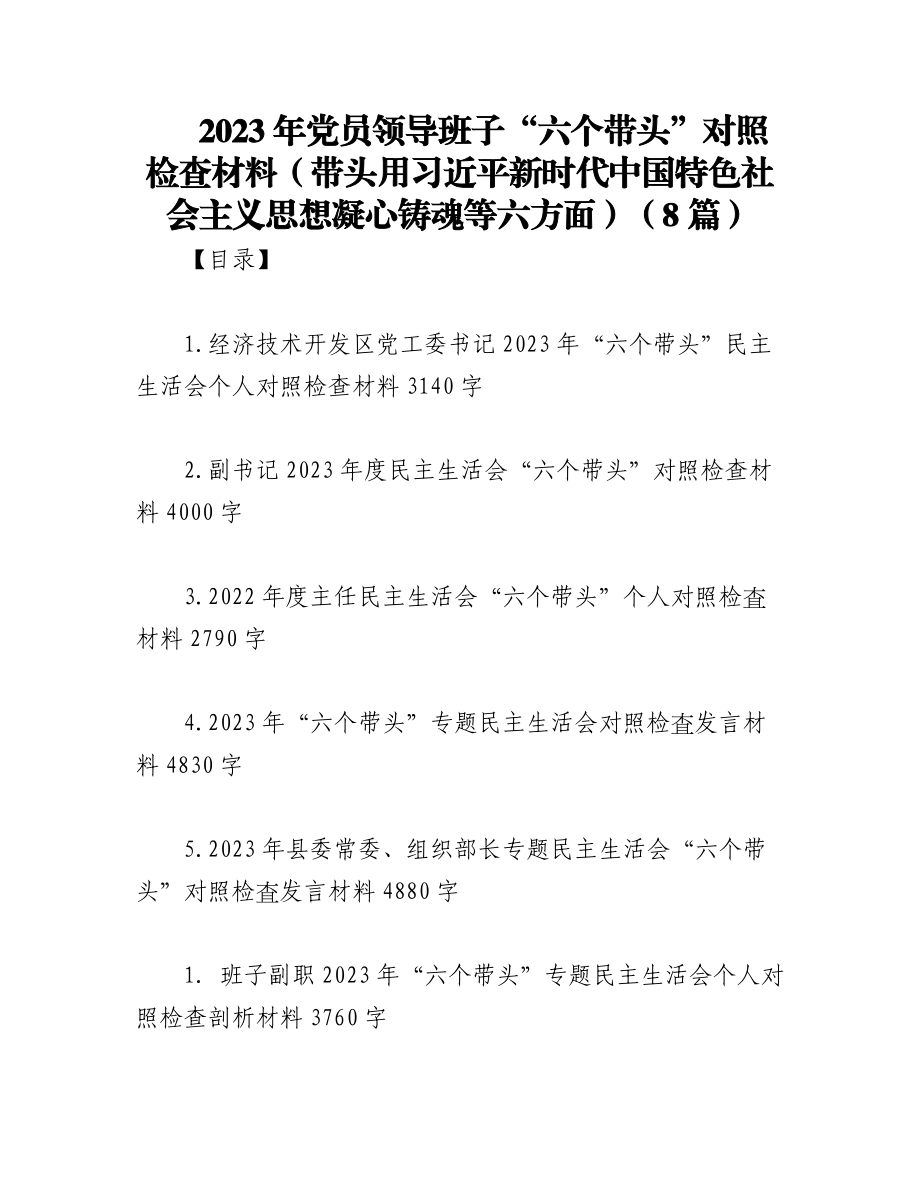 2023年党员领导班子“六个带头”对照检查材料（带头用习近平新时代中国特色社会主义思想凝心铸魂等六方面）（8篇）

【目录】

1.经济技术开发区党工委书记2023年“六个带头”民主生活会个人对照检查材料3140字

2.副书记2023年度民主生活会“六个带头”对照检查材料4000字

3.2022年度主任民主生活会“六个带头”个人对照检查材料2790字

4.2023年“六个带头”专题民主生活会对照检查发言材料4830字

5.2023年县委常委、组织部长专题民主生活会“六个带头”对照检查发言材料4880字

1. 班子副职2023年“六个带头”专题民主生活会个人对照检查剖析材料3760字